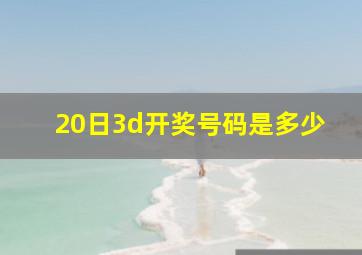 20日3d开奖号码是多少